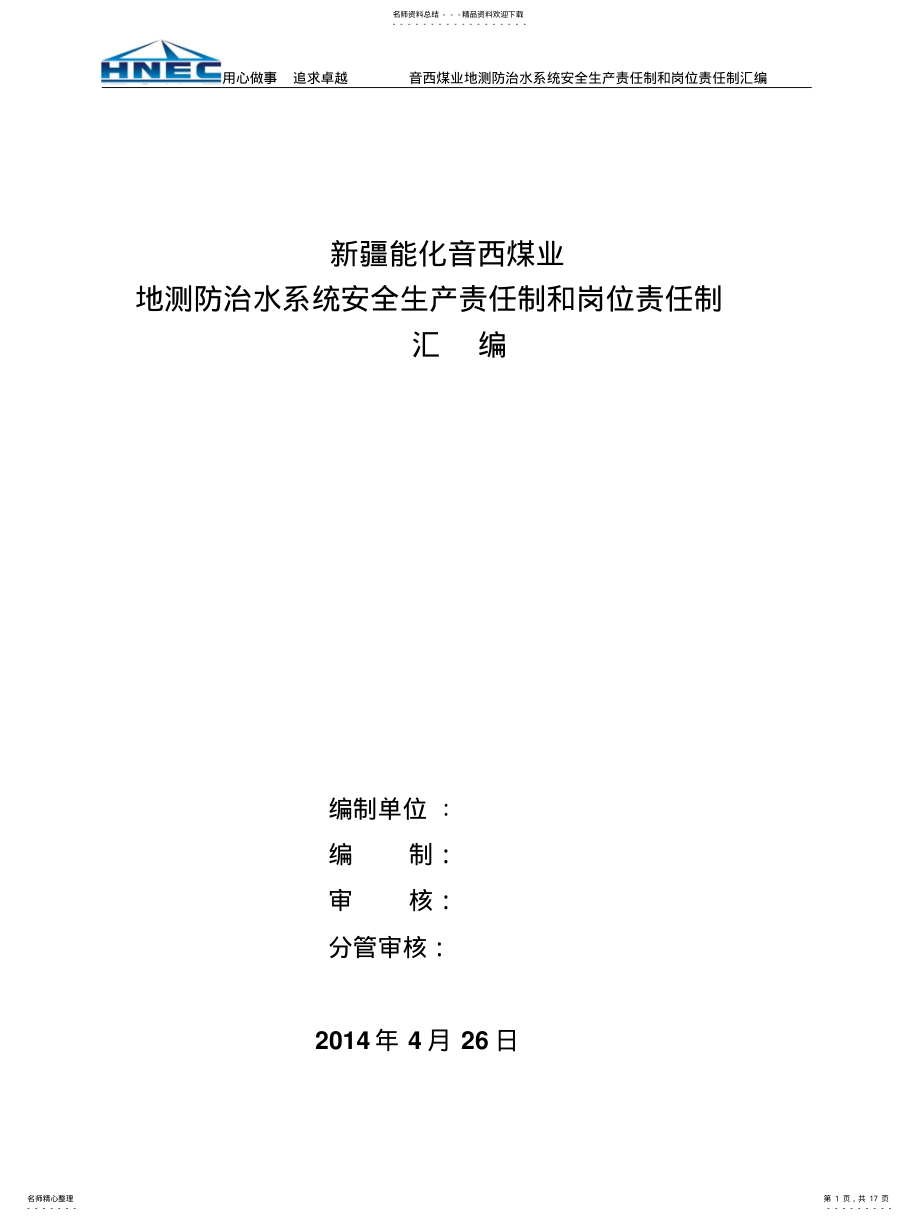 名师资料总结 - - -精品资料欢迎下载

HNEC 用心做事 追求卓越 音西煤业地测防治水系统安全生产责任制和岗位责任制汇编

新疆能化音西煤业
地测防治水系统安全生产责任制和岗位责任制
汇 编

编制单位 ：
编 制：
审 核：
分管审核：

2014 年 4 月 26 日

名师精心整理

第 1 页，共 17 页